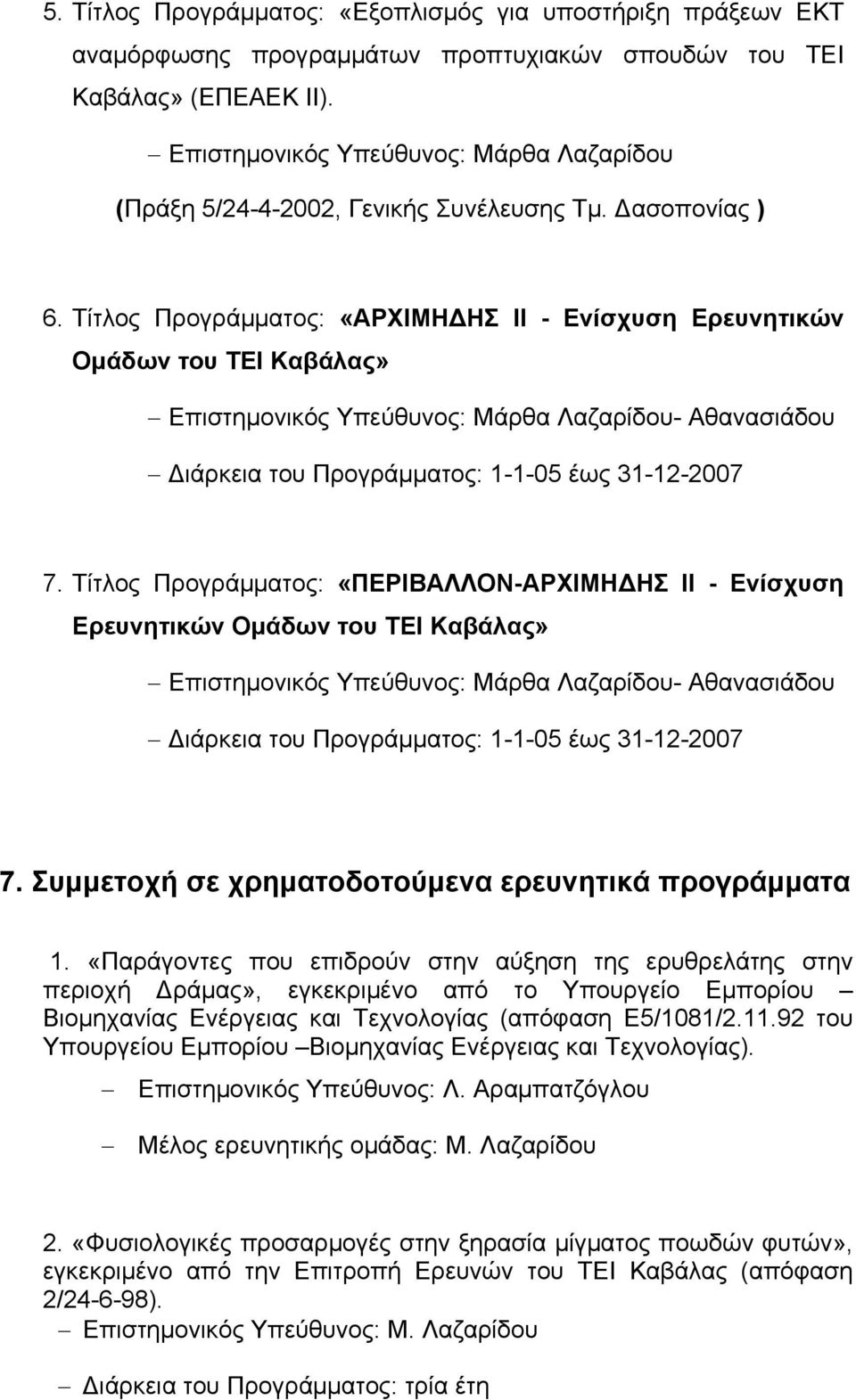 5. Τίτλος Προγράμματος: «Εξοπλισμός για υποστήριξη πράξεων ΕΚΤ αναμόρφωσης προγραμμάτων προπτυχιακών σπουδών του ΤΕΙ Καβάλας» (ΕΠΕΑΕΚ ΙΙ).

– Επιστημονικός Υπεύθυνος: Μάρθα Λαζαρίδου

(Πράξη 5/24-4-2002, Γενικής Συνέλευσης Τμ. Δασοπονίας )

6. Τίτλος Προγράμματος: «ΑΡΧΙΜΗΔΗΣ ΙΙ - Ενίσχυση Ερευνητικών Ομάδων του ΤΕΙ Καβάλας»

– Επιστημονικός Υπεύθυνος: Μάρθα Λαζαρίδου- Αθανασιάδου

– Διάρκεια του Προγράμματος: 1-1-05 έως 31-12-2007

7. Τίτλος Προγράμματος: «ΠΕΡΙΒΑΛΛΟΝ-ΑΡΧΙΜΗΔΗΣ ΙΙ - Ενίσχυση Ερευνητικών Ομάδων του ΤΕΙ Καβάλας»

– Επιστημονικός Υπεύθυνος: Μάρθα Λαζαρίδου- Αθανασιάδου

– Διάρκεια του Προγράμματος: 1-1-05 έως 31-12-2007

7. Συμμετοχή σε χρηματοδοτούμενα ερευνητικά προγράμματα

1. «Παράγοντες που επιδρούν στην αύξηση της ερυθρελάτης στην περιοχή Δράμας», εγκεκριμένο από το Υπουργείο Εμπορίου – Βιομηχανίας Ενέργειας και Τεχνολογίας (απόφαση Ε5/1081/2.11.92 του Υπουργείου Εμπορίου –Βιομηχανίας Ενέργειας και Τεχνολογίας).

– Επιστημονικός Υπεύθυνος: Λ. Αραμπατζόγλου

– Μέλος ερευνητικής ομάδας: Μ. Λαζαρίδου

2. «Φυσιολογικές προσαρμογές στην ξηρασία μίγματος ποωδών φυτών», εγκεκριμένο από την Επιτροπή Ερευνών του ΤΕΙ Καβάλας (απόφαση 2/24-6-98).

– Επιστημονικός Υπεύθυνος: Μ. Λαζαρίδου

– Διάρκεια του Προγράμματος: τρία έτη